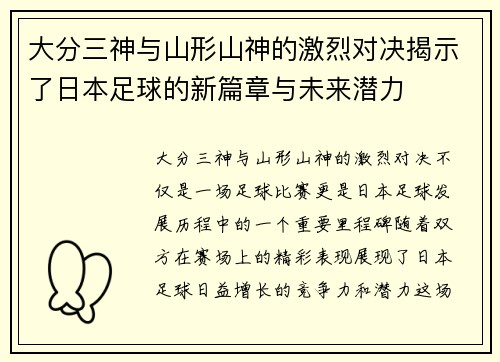 大分三神与山形山神的激烈对决揭示了日本足球的新篇章与未来潜力

大分三神与山形山神的激烈对决不仅是一场足球比赛更是日本足球发展历程中的一个重要里程碑随着双方在赛场上的精彩表现展现了日本足球日益增长的竞争力和潜力这场